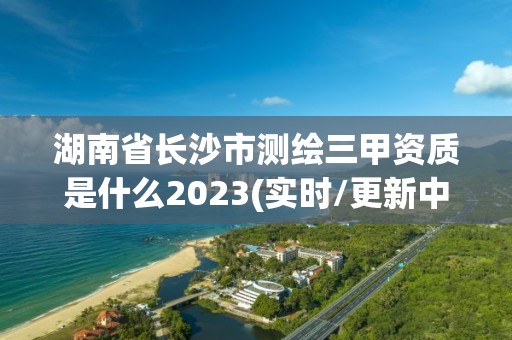 湖南省长沙市测绘三甲资质是什么2023(实时/更新中